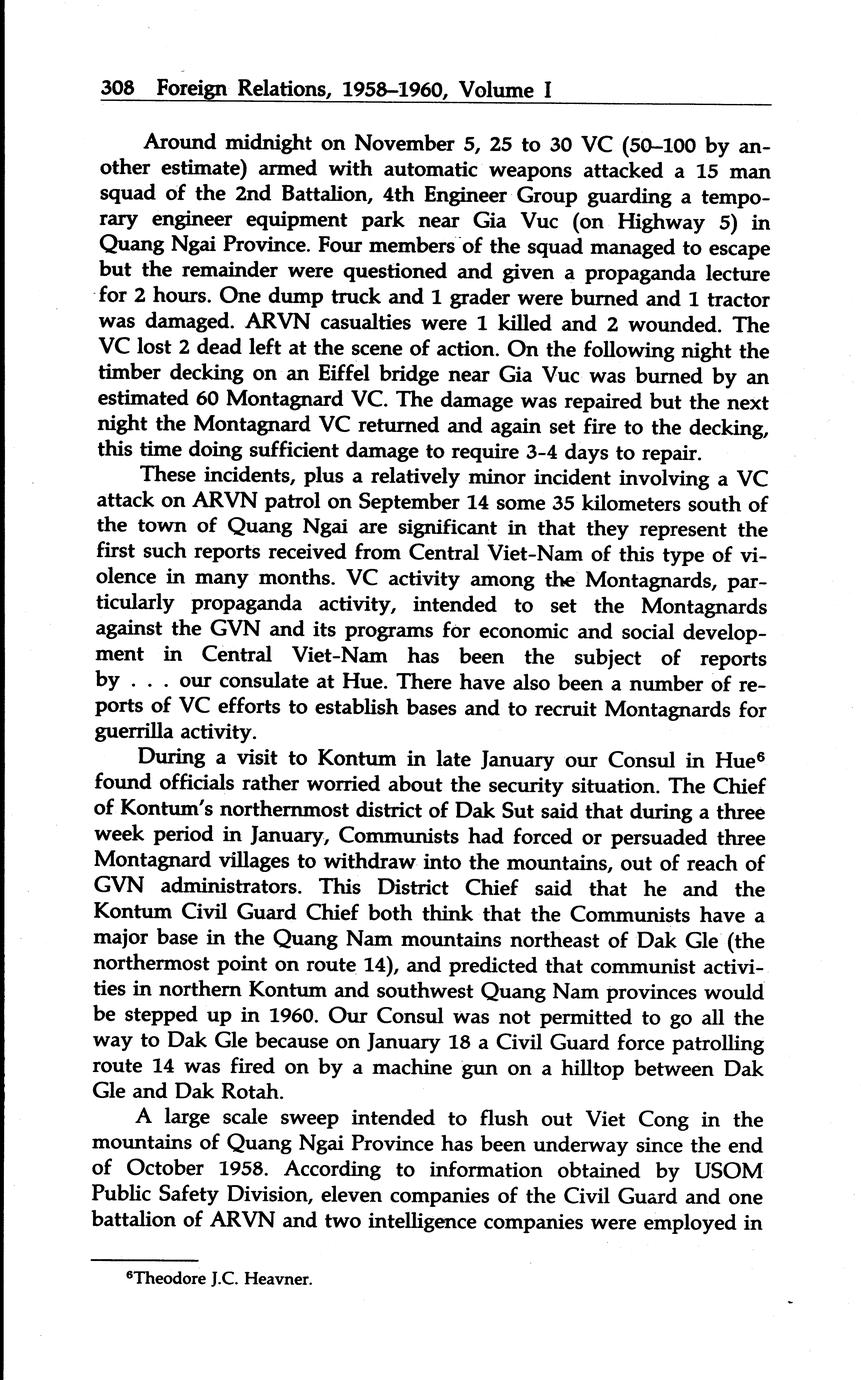 308 Foreign Relations, 1958–1960, Volume I

Around midnight on November 5, 25 to 30 VC (50–100 by another estimate) armed with automatic weapons attacked a 15 man squad of the 2nd Battalion, 4th Engineer Group guarding a temporary engineer equipment park near Gia Vuc (on Highway 5) in Quang Ngai Province. Four members of the squad managed to escape but the remainder were questioned and given a propaganda lecture for 2 hours. One dump truck and 1 grader were burned and 1 tractor was damaged. ARVN casualties were 1 killed and 2 wounded. The VC lost 2 dead left at the scene of action. On the following night the timber decking on an Eiffel bridge near Gia Vuc was burned by an estimated 60 Montagnard VC. The damage was repaired but the next night the Montagnard VC returned and again set fire to the decking, this time doing sufficient damage to require 3-4 days to repair.

These incidents, plus a relatively minor incident involving a VC attack on ARVN patrol on September 14 some 35 kilometers south of the town of Quang Ngai are significant in that they represent the first such reports received from Central Viet-Nam of this type of violence in many months. VC activity among the Montagnards, particularly propaganda activity, intended to set the Montagnards against the GVN and its programs for economic and social development in Central Viet-Nam has been the subject of reports by . . . our consulate at Hue. There have also been a number of reports of VC efforts to establish bases and to recruit Montagnards for guerrilla activity.

During a visit to Kontum in late January our Consul in Hue$^6$ found officials rather worried about the security situation. The Chief of Kontum's northernmost district of Dak Sut said that during a three week period in January, Communists had forced or persuaded three Montagnard villages to withdraw into the mountains, out of reach of GVN administrators. This District Chief said that he and the Kontum Civil Guard Chief both think that the Communists have a major base in the Quang Nam mountains northeast of Dak Gle (the northermost point on route 14), and predicted that communist activities in northern Kontum and southwest Quang Nam provinces would be stepped up in 1960. Our Consul was not permitted to go all the way to Dak Gle because on January 18 a Civil Guard force patrolling route 14 was fired on by a machine gun on a hilltop between Dak Gle and Dak Rotah.

A large scale sweep intended to flush out Viet Cong in the mountains of Quang Ngai Province has been underway since the end of October 1958. According to information obtained by USOM Public Safety Division, eleven companies of the Civil Guard and one battalion of ARVN and two intelligence companies were employed in

$^6$Theodore J.C. Heavner.